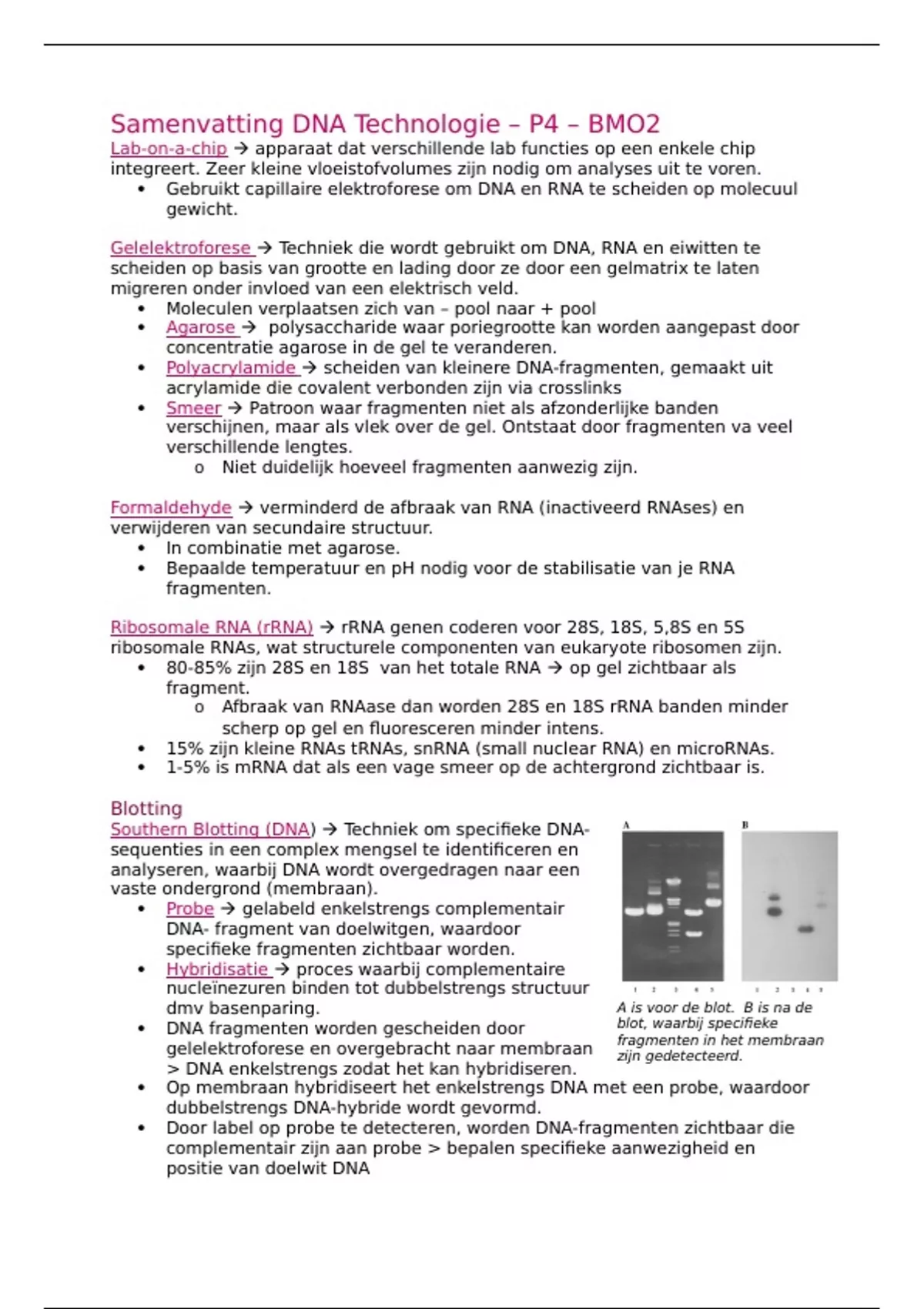 Samenvatting DNA Technologie – P4 – BMO2

Lab-on-a-chip → apparaat dat verschillende lab functies op een enkele chip integreert. Zeer kleine vloeistofvolumes zijn nodig om analyses uit te voren.
• Gebruikt capillaire elektroforese om DNA en RNA te scheiden op molecuul gewicht.

Gelelektroforese → Techniek die wordt gebruikt om DNA, RNA en eiwitten te scheiden op basis van grootte en lading door ze door een gelmatrix te laten migreren onder invloed van een elektrisch veld.
• Moleculen verplaatsen zich van – pool naar + pool
• Agarose → polysaccharide waar poriegrootte kan worden aangepast door concentratie agarose in de gel te veranderen.
• Polyacrylamide → scheiden van kleinere DNA-fragmenten, gemaakt uit acrylamide die covalent verbonden zijn via crosslinks
• Smeer → Patroon waar fragmenten niet als afzonderlijke banden verschijnen, maar als vlek over de gel. Ontstaat door fragmenten va veel verschillende lengtes.
o Niet duidelijk hoeveel fragmenten aanwezig zijn.

Formaldehyde → verminderd de afbraak van RNA (inactiveerd RNAses) en verwijderen van secundaire structuur.
• In combinatie met agarose.
• Bepaalde temperatuur en pH nodig voor de stabilisatie van je RNA fragmenten.

Ribosomale RNA (rRNA) → rRNA genen coderen voor 28S, 18S, 5,8S en 5S ribosomale RNAs, wat structurele componenten van eukaryote ribosomen zijn.
• 80-85% zijn 28S en 18S van het totale RNA → op gel zichtbaar als fragment.
o Afbraak van RNAase dan worden 28S en 18S rRNA banden minder scherp op gel en fluoresceren minder intens.
• 15% zijn kleine RNAs tRNAs, snRNA (small nuclear RNA) en microRNAs.
• 1-5% is mRNA dat als een vage smeer op de achtergrond zichtbaar is.

Blotting
Southern Blotting (DNA) → Techniek om specifieke DNA-sequenties in een complex mengsel te identificeren en analyseren, waarbij DNA wordt overgedragen naar een vaste ondergrond (membraan).
• Probe → gelabeld enkelstrengs complementair DNA- fragment van doelwitgen, waardoor specifieke fragmenten zichtbaar worden.
• Hybridisatie → proces waarbij complementaire nucleïnezuren binden tot dubbelstrengs structuur dmv basenparing.
• DNA fragmenten worden gescheiden door gelelektroforese en overgebracht naar membraan > DNA enkelstrengs zodat het kan hybridiseren.
• Op membraan hybridiseert het enkelstrengs DNA met een probe, waardoor dubbelstrengs DNA-hybride wordt gevormd.
• Door label op probe te detecteren, worden DNA-fragmenten zichtbaar die complementair zijn aan probe > bepalen specifieke aanwezigheid en positie van doelwit DNA

A B
1 2 3 4 5 1 2 3 4 5
A is voor de blot. B is na de blot, waarbij specifieke fragmenten in het membraan zijn gedetecteerd.